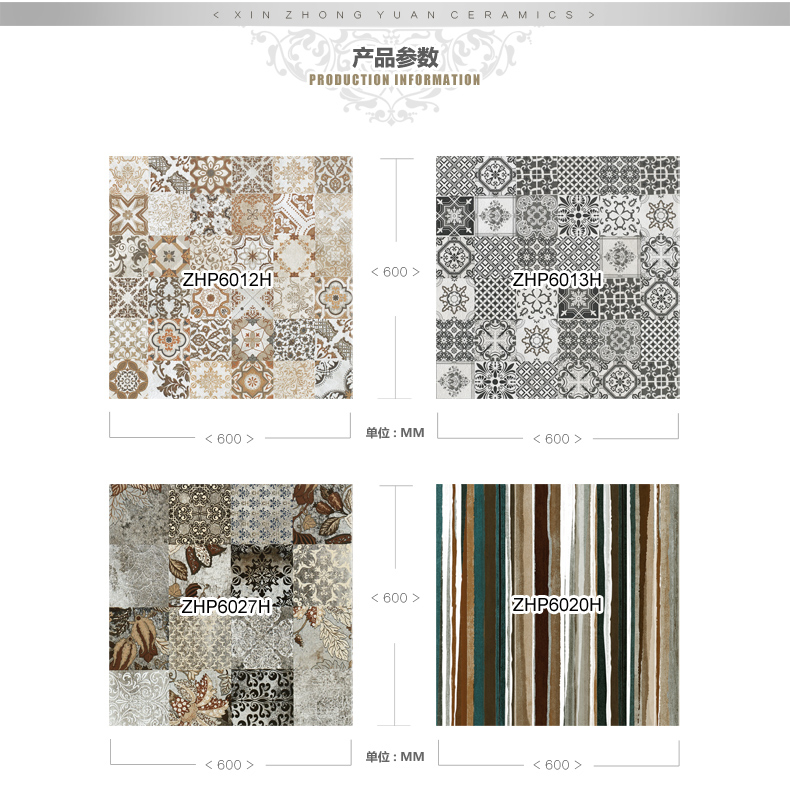 < XIN ZHONG YUAN CERAMICS >

产品参数
PRODUCTION INFORMATION

ZHP6012H

< 600 >

ZHP6013H

< 600 >

单位：MM

< 600 >

ZHP6027H

< 600 >

ZHP6020H

< 600 >

单位：MM

< 600 >